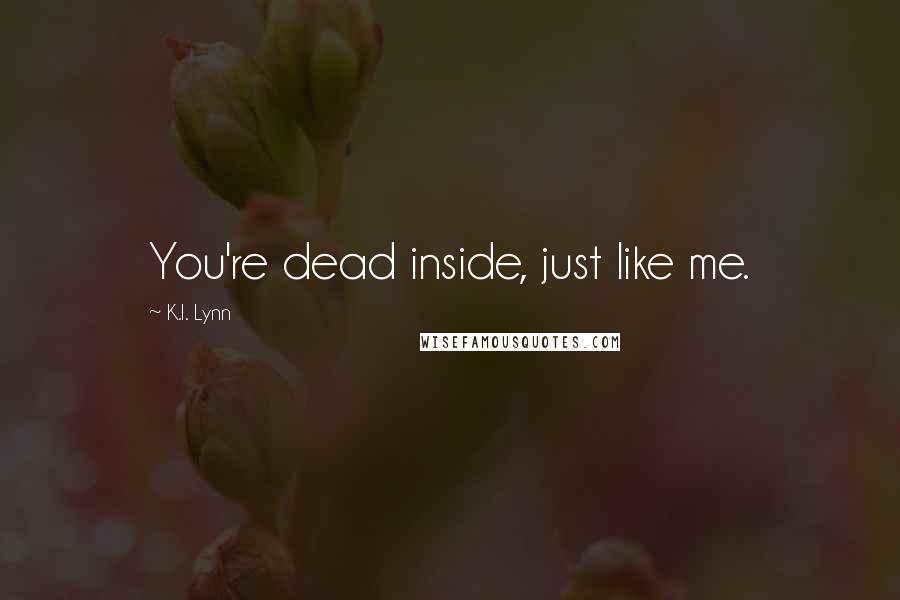 You're dead inside, just like me.

~ K.I. Lynn

WISEFAMOUSQUOTES.COM